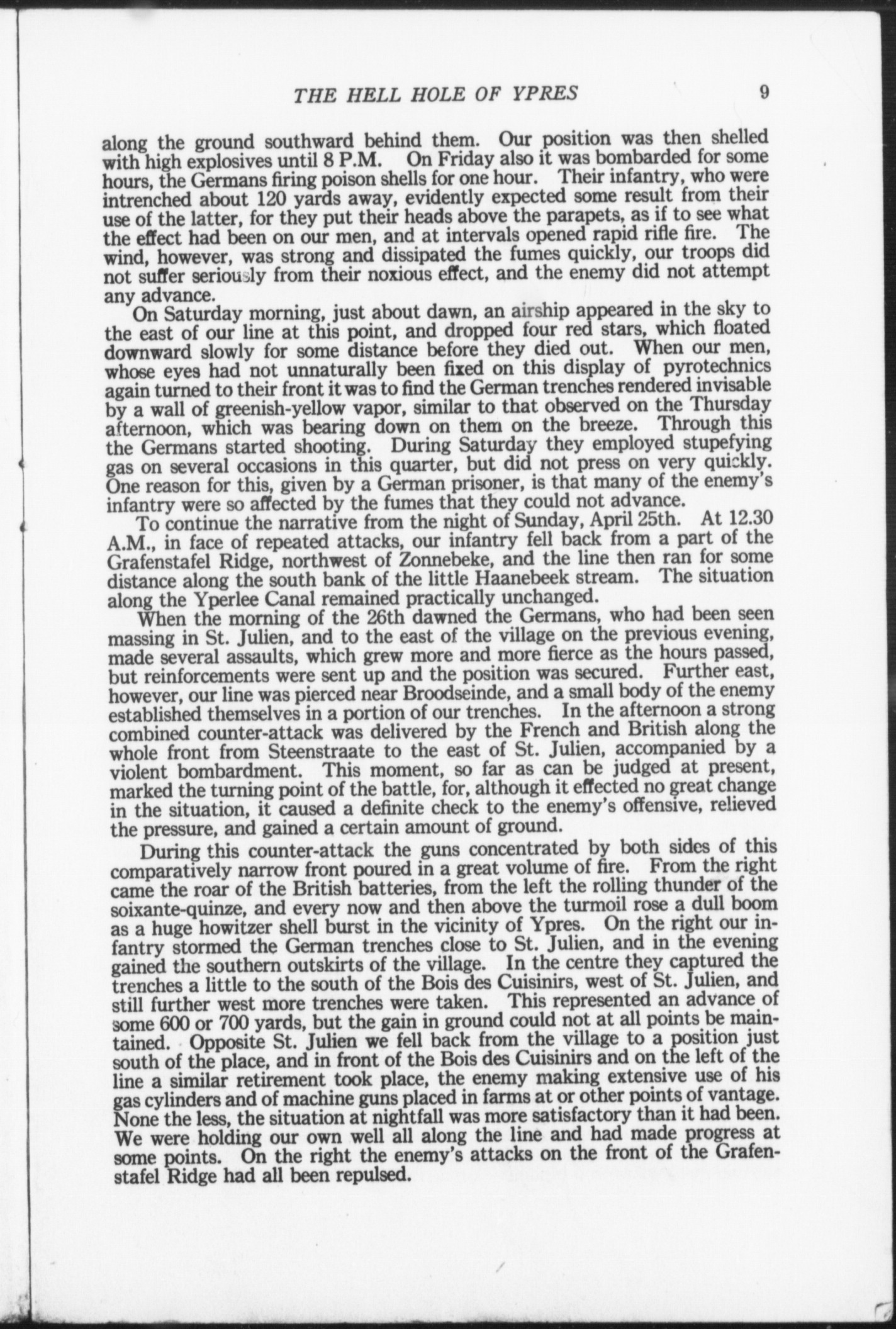 THE HELL HOLE OF YPRES 9

along the ground southward behind them. Our position was then shelled with high explosives until 8 P.M. On Friday also it was bombarded for some hours, the Germans firing poison shells for one hour. Their infantry, who were intrenched about 120 yards away, evidently expected some result from their use of the latter, for they put their heads above the parapets, as if to see what the effect had been on our men, and at intervals opened rapid rifle fire. The wind, however, was strong and dissipated the fumes quickly, our troops did not suffer seriously from their noxious effect, and the enemy did not attempt any advance.

On Saturday morning, just about dawn, an airship appeared in the sky to the east of our line at this point, and dropped four red stars, which floated downward slowly for some distance before they died out. When our men, whose eyes had not unnaturally been fixed on this display of pyrotechnics again turned to their front it was to find the German trenches rendered invisable by a wall of greenish-yellow vapor, similar to that observed on the Thursday afternoon, which was bearing down on them on the breeze. Through this the Germans started shooting. During Saturday they employed stupefying gas on several occasions in this quarter, but did not press on very quickly. One reason for this, given by a German prisoner, is that many of the enemy's infantry were so affected by the fumes that they could not advance.

To continue the narrative from the night of Sunday, April 25th. At 12.30 A.M., in face of repeated attacks, our infantry fell back from a part of the Grafenstafel Ridge, northwest of Zonnebeke, and the line then ran for some distance along the south bank of the little Haanebeek stream. The situation along the Yperlee Canal remained practically unchanged.

When the morning of the 26th dawned the Germans, who had been seen massing in St. Julien, and to the east of the village on the previous evening, made several assaults, which grew more and more fierce as the hours passed, but reinforcements were sent up and the position was secured. Further east, however, our line was pierced near Broodseinde, and a small body of the enemy established themselves in a portion of our trenches. In the afternoon a strong combined counter-attack was delivered by the French and British along the whole front from Steenstraate to the east of St. Julien, accompanied by a violent bombardment. This moment, so far as can be judged at present, marked the turning point of the battle, for, although it effected no great change in the situation, it caused a definite check to the enemy's offensive, relieved the pressure, and gained a certain amount of ground.

During this counter-attack the guns concentrated by both sides of this comparatively narrow front poured in a great volume of fire. From the right came the roar of the British batteries, from the left the rolling thunder of the soixante-quinze, and every now and then above the turmoil rose a dull boom as a huge howitzer shell burst in the vicinity of Ypres. On the right our infantry stormed the German trenches close to St. Julien, and in the evening gained the southern outskirts of the village. In the centre they captured the trenches a little to the south of the Bois des Cuisinirs, west of St. Julien, and still further west more trenches were taken. This represented an advance of some 600 or 700 yards, but the gain in ground could not at all points be maintained. Opposite St. Julien we fell back from the village to a position just south of the place, and in front of the Bois des Cuisinirs and on the left of the line a similar retirement took place, the enemy making extensive use of his gas cylinders and of machine guns placed in farms at or other points of vantage. None the less, the situation at nightfall was more satisfactory than it had been. We were holding our own well all along the line and had made progress at some points. On the right the enemy's attacks on the front of the Grafenstafel Ridge had all been repulsed.